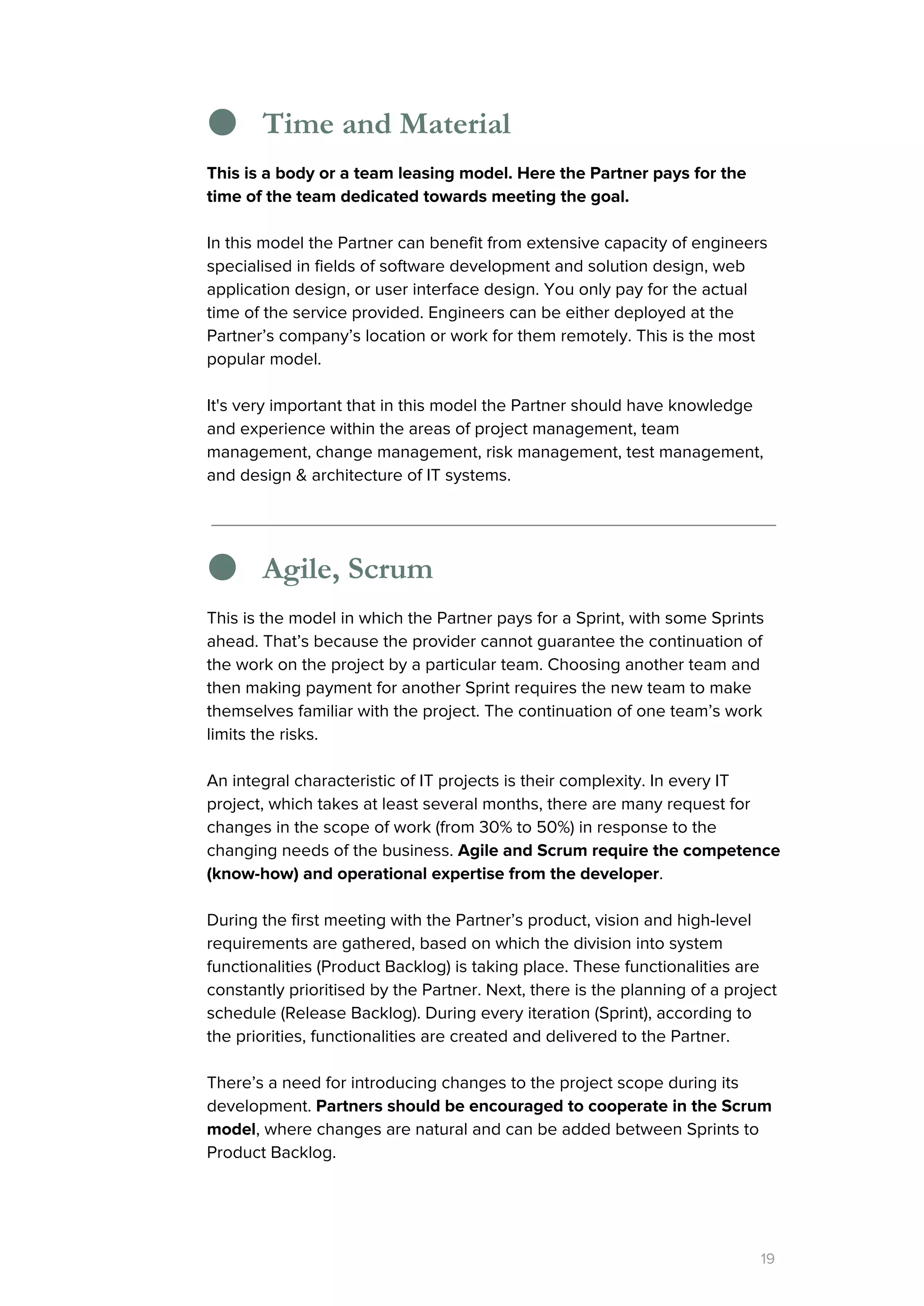 Time and Material

This is a body or a team leasing model. Here the Partner pays for the time of the team dedicated towards meeting the goal.

In this model the Partner can benefit from extensive capacity of engineers specialised in fields of software development and solution design, web application design, or user interface design. You only pay for the actual time of the service provided. Engineers can be either deployed at the Partner's company's location or work for them remotely. This is the most popular model.

It's very important that in this model the Partner should have knowledge and experience within the areas of project management, team management, change management, risk management, test management, and design & architecture of IT systems.

Agile, Scrum

This is the model in which the Partner pays for a Sprint, with some Sprints ahead. That's because the provider cannot guarantee the continuation of the work on the project by a particular team. Choosing another team and then making payment for another Sprint requires the new team to make themselves familiar with the project. The continuation of one team's work limits the risks.

An integral characteristic of IT projects is their complexity. In every IT project, which takes at least several months, there are many request for changes in the scope of work (from 30% to 50%) in response to the changing needs of the business. Agile and Scrum require the competence (know-how) and operational expertise from the developer.

During the first meeting with the Partner's product, vision and high-level requirements are gathered, based on which the division into system functionalities (Product Backlog) is taking place. These functionalities are constantly prioritised by the Partner. Next, there is the planning of a project schedule (Release Backlog). During every iteration (Sprint), according to the priorities, functionalities are created and delivered to the Partner.

There's a need for introducing changes to the project scope during its development. Partners should be encouraged to cooperate in the Scrum model, where changes are natural and can be added between Sprints to Product Backlog.

19